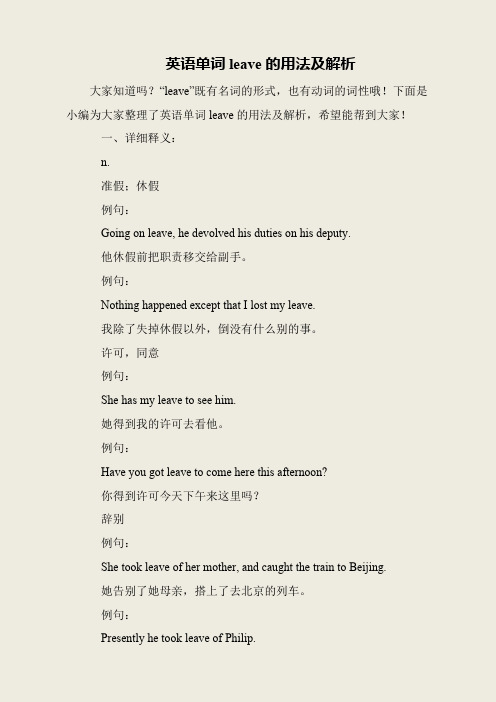 英语单词 leave 的用法及解析

大家知道吗？“leave”既有名词的形式，也有动词的词性哦！下面是小编为大家整理了英语单词 leave 的用法及解析，希望能帮到大家！

一、详细释义：

n.

准假；休假

例句：

Going on leave, he devolved his duties on his deputy.

他休假前把职责移交给副手。

例句：

Nothing happened except that I lost my leave.

我除了失掉休假以外，倒没有什么别的事。

许可，同意

例句：

She has my leave to see him.

她得到我的许可去看他。

例句：

Have you got leave to come here this afternoon?

你得到许可今天下午来这里吗？

辞别

例句：

She took leave of her mother, and caught the train to Beijing.

她告别了她母亲，搭上了去北京的列车。

例句：

Presently he took leave of Philip.